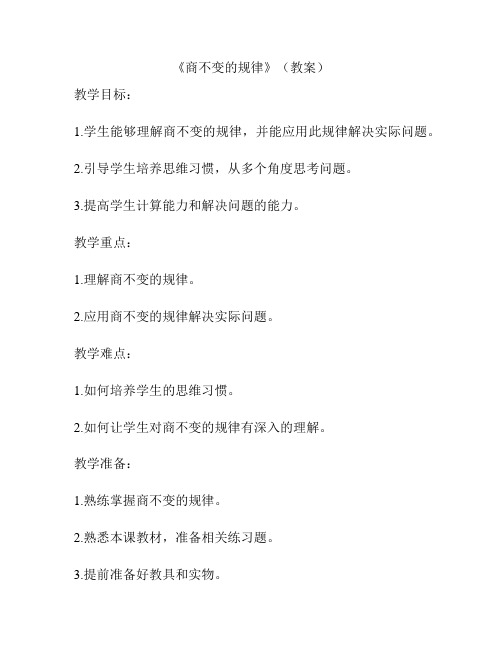 《商不变的规律》（教案）

教学目标：

1.学生能够理解商不变的规律，并能应用此规律解决实际问题。

2.引导学生培养思维习惯，从多个角度思考问题。

3.提高学生计算能力和解决问题的能力。

教学重点：

1.理解商不变的规律。

2.应用商不变的规律解决实际问题。

教学难点：

1.如何培养学生的思维习惯。

2.如何让学生对商不变的规律有深入的理解。

教学准备：

1.熟练掌握商不变的规律。

2.熟悉本课教材，准备相关练习题。

3.提前准备好教具和实物。